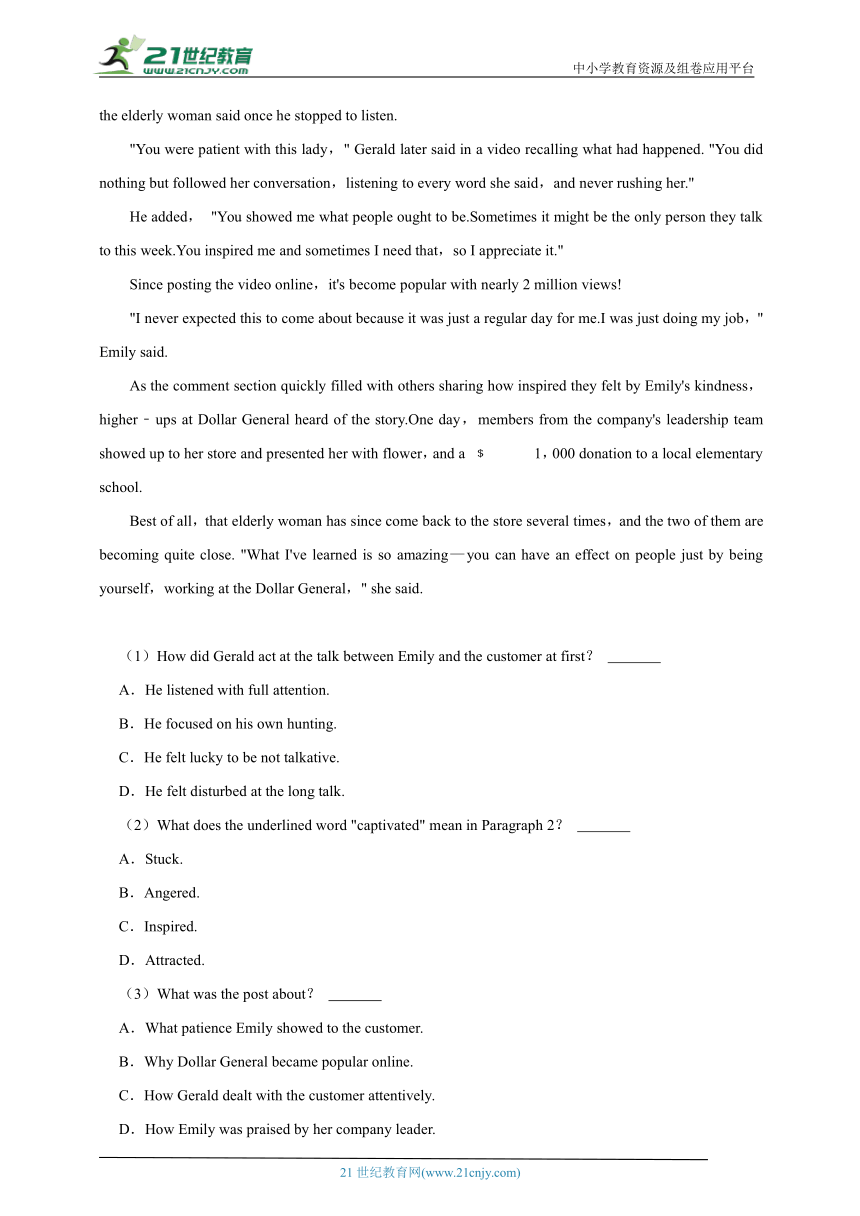 21世纪教育
www.21cnjy.com
中小学教育资源及组卷应用平台

the elderly woman said once he stopped to listen.

"You were patient with this lady，" Gerald later said in a video recalling what had happened. "You did nothing but followed her conversation，listening to every word she said，and never rushing her."

He added， "You showed me what people ought to be.Sometimes it might be the only person they talk to this week.You inspired me and sometimes I need that，so I appreciate it."

Since posting the video online，it's become popular with nearly 2 million views!

"I never expected this to come about because it was just a regular day for me.I was just doing my job，" Emily said.

As the comment section quickly filled with others sharing how inspired they felt by Emily's kindness，higher﹣ups at Dollar General heard of the story.One day，members from the company's leadership team showed up to her store and presented her with flower，and a $ 1，000 donation to a local elementary school.

Best of all，that elderly woman has since come back to the store several times，and the two of them are becoming quite close. "What I've learned is so amazing—you can have an effect on people just by being yourself，working at the Dollar General，" she said.

（1）How did Gerald act at the talk between Emily and the customer at first？ _______

A．He listened with full attention.

B．He focused on his own hunting.

C．He felt lucky to be not talkative.

D．He felt disturbed at the long talk.

（2）What does the underlined word "captivated" mean in Paragraph 2？ _______

A．Stuck.

B．Angered.

C．Inspired.

D．Attracted.

（3）What was the post about？ _______

A．What patience Emily showed to the customer.

B．Why Dollar General became popular online.

C．How Gerald dealt with the customer attentively.

D．How Emily was praised by her company leader.

21 世纪教育网(www.21cnjy.com)